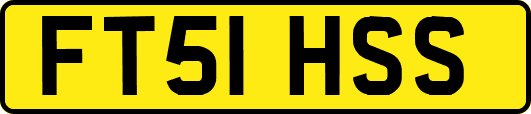 FT51 HSS